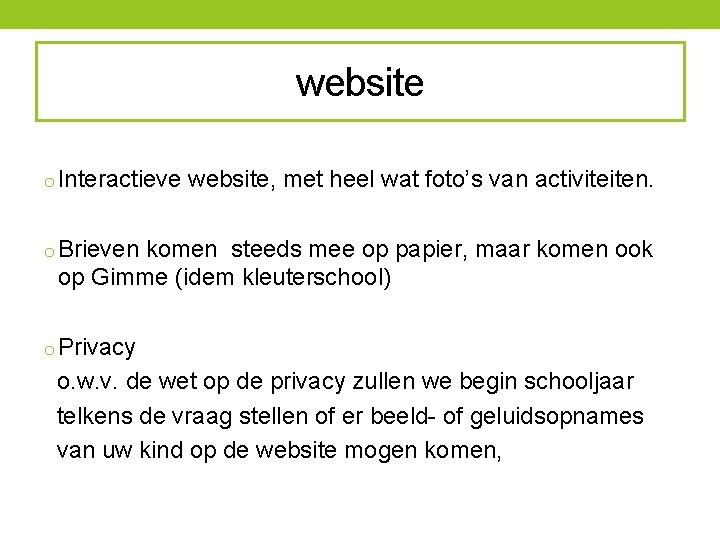 website

o Interactieve website, met heel wat foto’s van activiteiten.

o Brieven komen steeds mee op papier, maar komen ook op Gimme (idem kleuterschool)

o Privacy
o.w.v. de wet op de privacy zullen we begin schooljaar telkens de vraag stellen of er beeld- of geluidsopnames van uw kind op de website mogen komen,